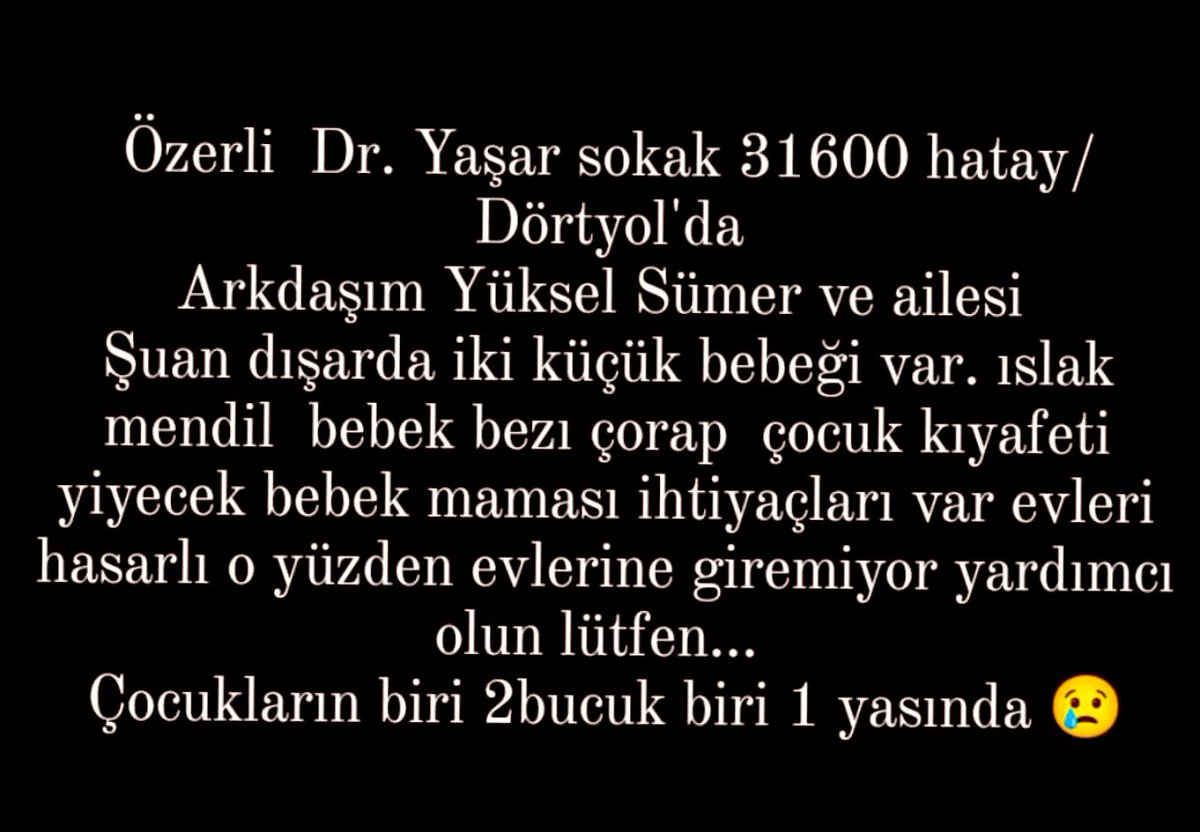 Özerli Dr. Yaşar sokak 31600 hatay/ Dörtyol'da
Arkdaşım Yüksel Sümer ve ailesi
Şuan dışarda iki küçük bebeği var. ıslak mendil bebek bezı çorap çocuk kıyafeti yiyecek bebek maması ihtiyaçları var evleri hasarlı o yüzden evlerine giremiyor yardımcı olun lütfen...
Çocukların biri 2bucuk biri 1 yasında 😢